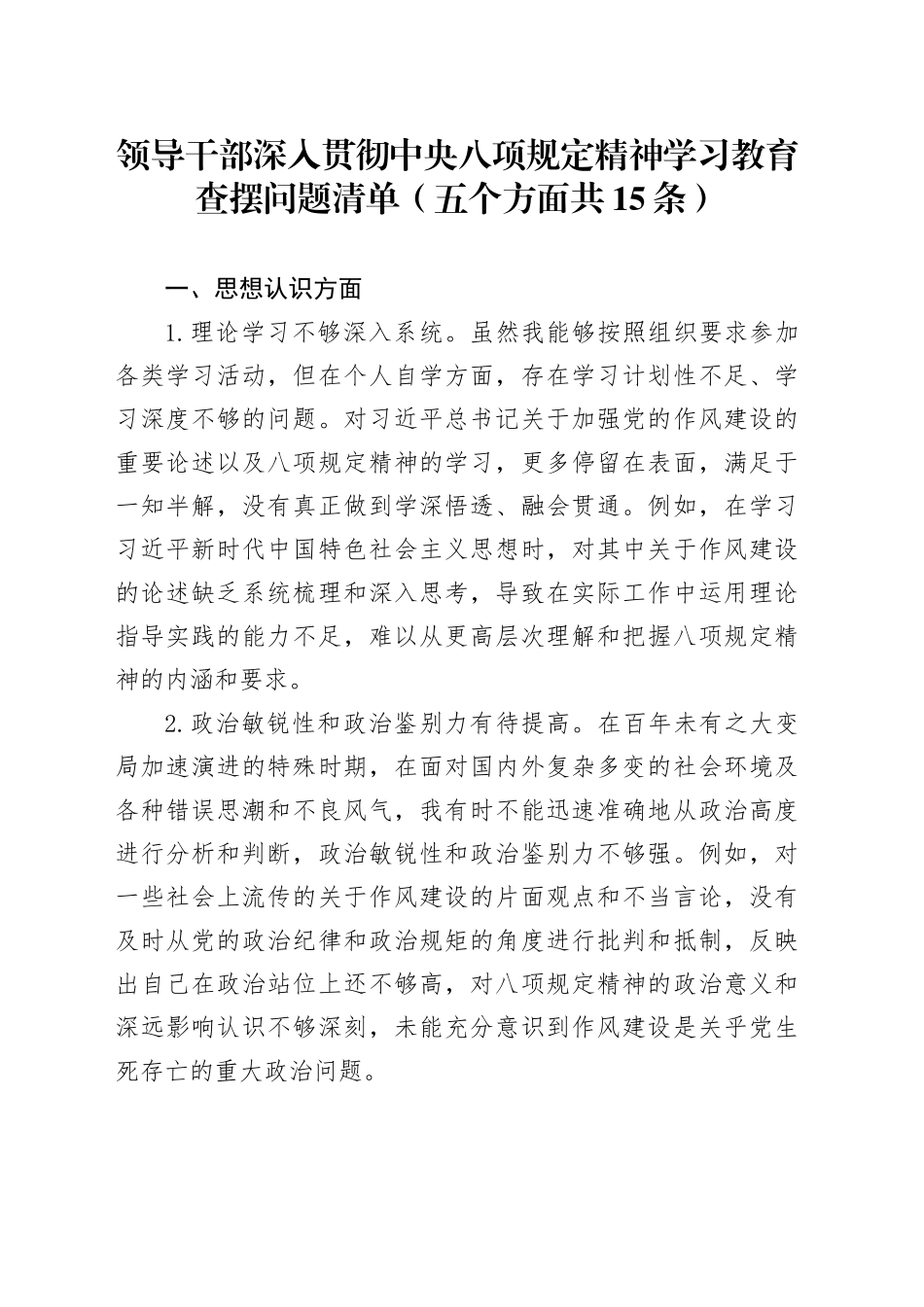 领导干部深入贯彻中央八项规定精神学习教育查摆问题清单（五个方面共15条）

一、思想认识方面

1.理论学习不够深入系统。虽然我能够按照组织要求参加各类学习活动，但在个人自学方面，存在学习计划性不足、学习深度不够的问题。对习近平总书记关于加强党的作风建设的重要论述以及八项规定精神的学习，更多停留在表面，满足于一知半解，没有真正做到学深悟透、融会贯通。例如，在学习习近平新时代中国特色社会主义思想时，对其中关于作风建设的论述缺乏系统梳理和深入思考，导致在实际工作中运用理论指导实践的能力不足，难以从更高层次理解和把握八项规定精神的内涵和要求。

2.政治敏锐性和政治鉴别力有待提高。在百年未有之大变局加速演进的特殊时期，在面对国内外复杂多变的社会环境及各种错误思潮和不良风气，我有时不能迅速准确地从政治高度进行分析和判断，政治敏锐性和政治鉴别力不够强。例如，对一些社会上流传的关于作风建设的片面观点和不当言论，没有及时从党的政治纪律和政治规矩的角度进行批判和抵制，反映出自己在政治站位上还不够高，对八项规定精神的政治意义和深远影响认识不够深刻，未能充分意识到作风建设是关乎党生死存亡的重大政治问题。